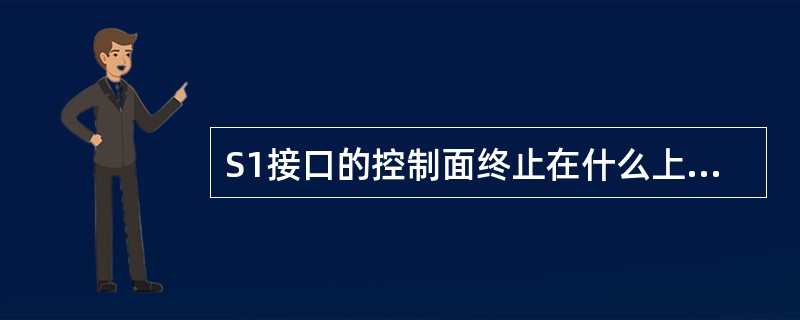 S1接口的控制面终止在什么上...